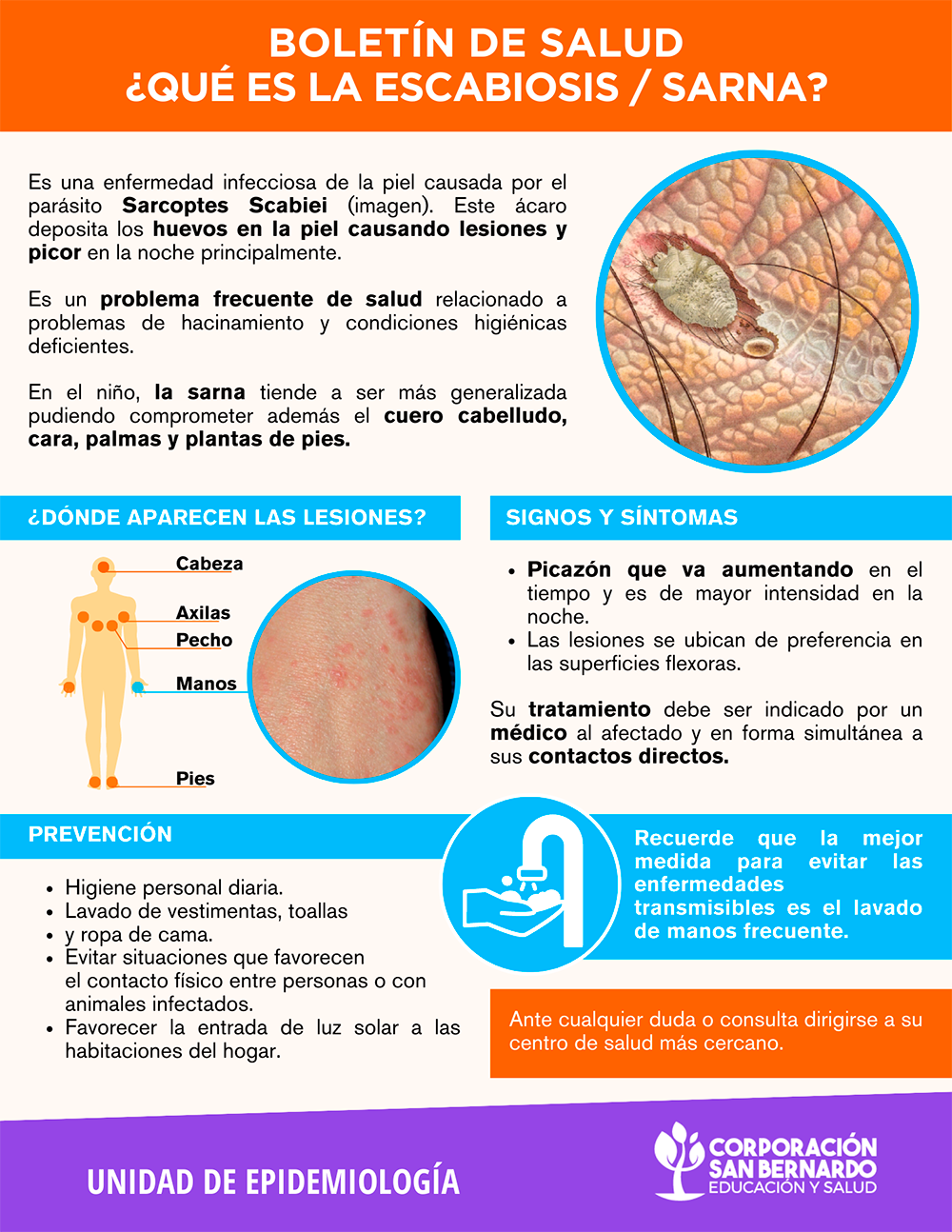 BOLETÍN DE SALUD
¿QUÉ ES LA ESCABIOSIS / SARNA?

Es una enfermedad infecciosa de la piel causada por el parásito Sarcoptes Scabiei (imagen). Este ácaro deposita los huevos en la piel causando lesiones y picor en la noche principalmente.

Es un problema frecuente de salud relacionado a problemas de hacinamiento y condiciones higiénicas deficientes.

En el niño, la sarna tiende a ser más generalizada pudiendo comprometer además el cuero cabelludo, cara, palmas y plantas de pies.

¿DÓNDE APARECEN LAS LESIONES?

Cabeza
Axilas
Pecho
Manos
Pies

SIGNOS Y SÍNTOMAS

• Picazón que va aumentando en el tiempo y es de mayor intensidad en la noche.
• Las lesiones se ubican de preferencia en las superficies flexoras.

Su tratamiento debe ser indicado por un médico al afectado y en forma simultánea a sus contactos directos.

PREVENCIÓN

• Higiene personal diaria.
• Lavado de vestimentas, toallas
• y ropa de cama.
• Evitar situaciones que favorecen el contacto físico entre personas o con animales infectados.
• Favorecer la entrada de luz solar a las habitaciones del hogar.

Recuerde que la mejor medida para evitar las enfermedades transmisibles es el lavado de manos frecuente.

Ante cualquier duda o consulta dirigirse a su centro de salud más cercano.

UNIDAD DE EPIDEMIOLOGÍA

CORPORACIÓN SAN BERNARDO
EDUCACIÓN Y SALUD